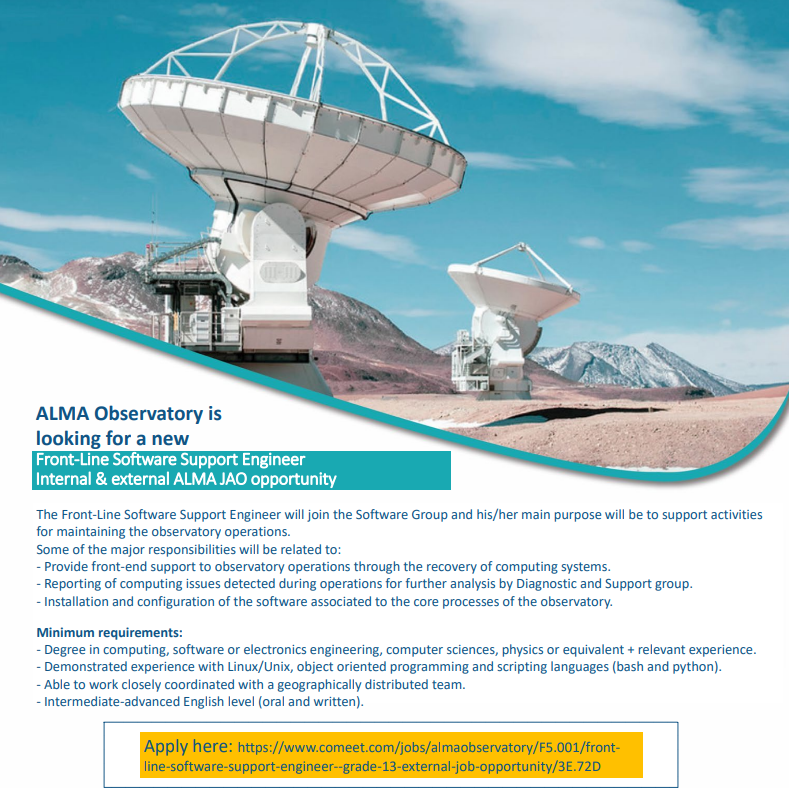 ALMA Observatory is looking for a new

Front-Line Software Support Engineer
Internal & external ALMA JAO opportunity

The Front-Line Software Support Engineer will join the Software Group and his/her main purpose will be to support activities for maintaining the observatory operations.
Some of the major responsibilities will be related to:
- Provide front-end support to observatory operations through the recovery of computing systems.
- Reporting of computing issues detected during operations for further analysis by Diagnostic and Support group.
- Installation and configuration of the software associated to the core processes of the observatory.

Minimum requirements:
- Degree in computing, software or electronics engineering, computer sciences, physics or equivalent + relevant experience.
- Demonstrated experience with Linux/Unix, object oriented programming and scripting languages (bash and python).
- Able to work closely coordinated with a geographically distributed team.
- Intermediate-advanced English level (oral and written).

Apply here: https://www.comeet.com/jobs/almaobservatory/F5.001/front-line-software-support-engineer--grade-13-external-job-opportunity/3E.72D